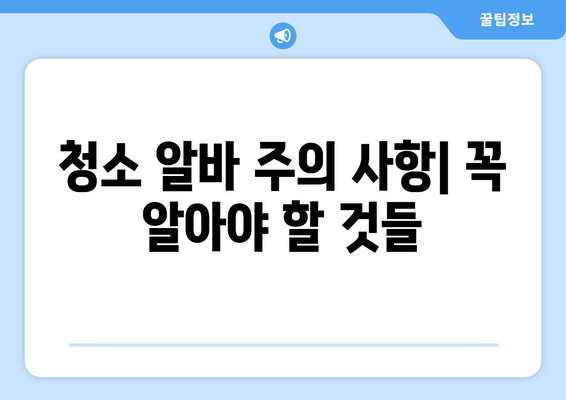 꿀팁정보

청소 알바 주의 사항| 꼭 알아야 할 것들